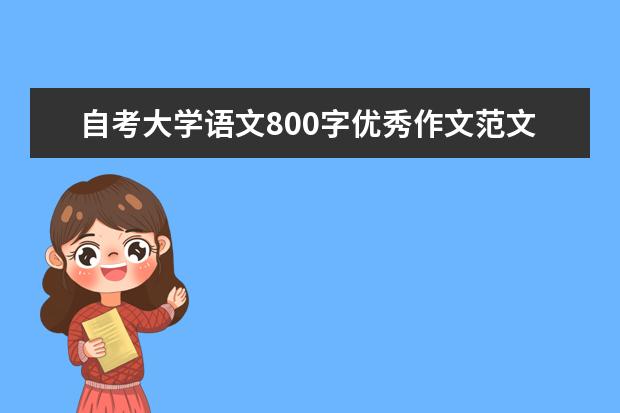 自考大学语文800字优秀作文范文